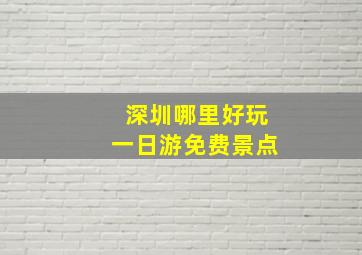 深圳哪里好玩
一日游免费景点